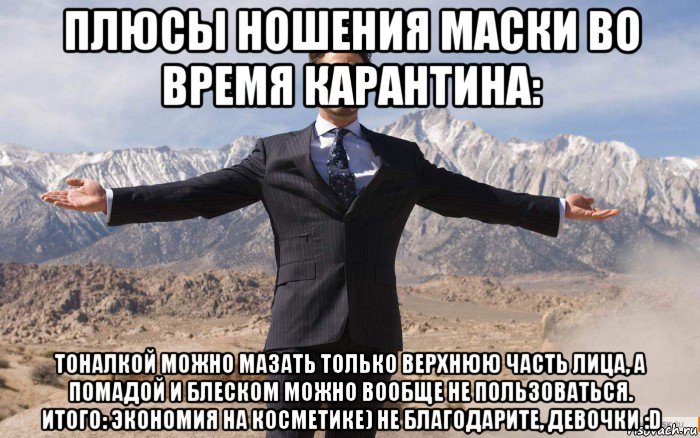 ПЛЮСЫ НОШЕНИЯ МАСКИ ВО ВРЕМЯ КАРАНТИНА:

ТОНАЛКОЙ МОЖНО МАЗАТЬ ТОЛЬКО ВЕРХНЮЮ ЧАСТЬ ЛИЦА, А ПОМАДОЙ И БЛЕСКОМ МОЖНО ВООБЩЕ НЕ ПОЛЬЗОВАТЬСЯ. ИТОГО: ЭКОНОМИЯ НА КОСМЕТИКЕ) НЕ БЛАГОДАРИТЕ, ДЕВОЧКИ :D

risovach.ru